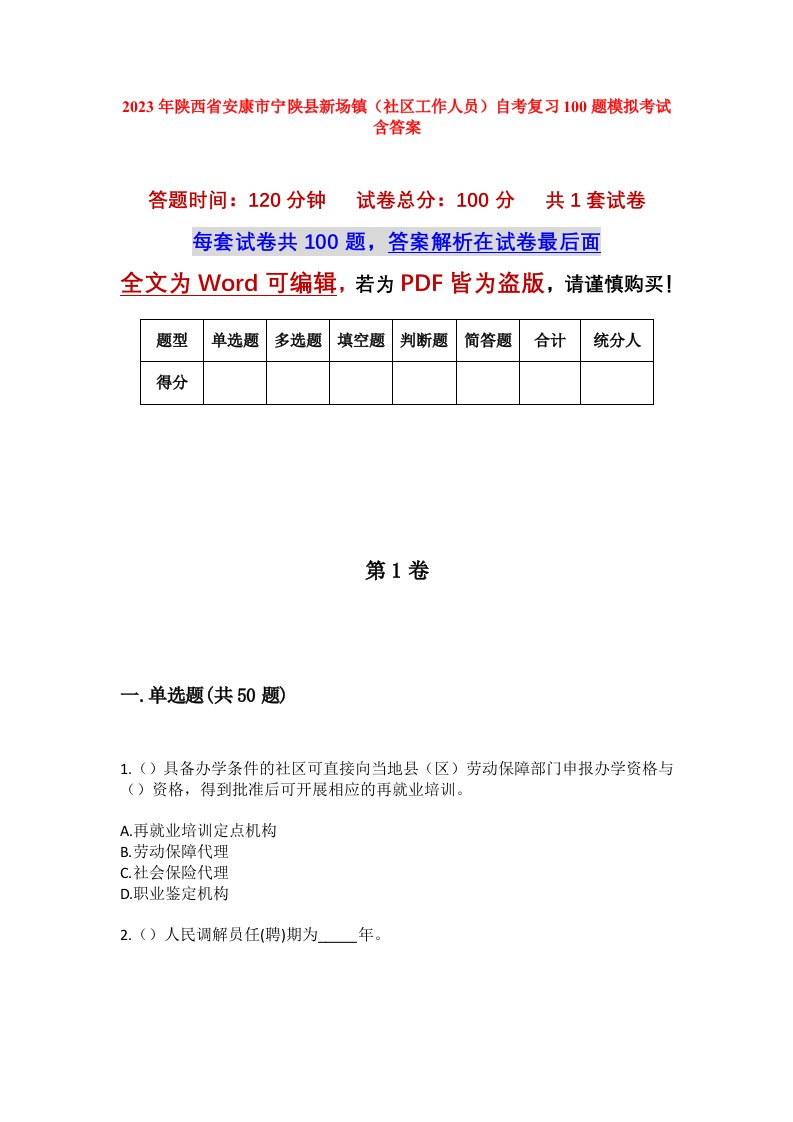 2023年陕西省安康市宁陕县新场镇（社区工作人员）自考复习100题模拟考试含答案

答题时间：120分钟　　试卷总分：100分　　共1套试卷

每套试卷共100题，答案解析在试卷最后面

全文为Word可编辑，若为PDF皆为盗版，请谨慎购买！

| 题型 | 单选题 | 多选题 | 填空题 | 判断题 | 简答题 | 合计 | 统分人 |
|---|---|---|---|---|---|---|---|
| 得分 | | | | | | | |

第1卷

一.单选题(共50题)

1.（）具备办学条件的社区可直接向当地县（区）劳动保障部门申报办学资格与（）资格，得到批准后可开展相应的再就业培训。

A.再就业培训定点机构
B.劳动保障代理
C.社会保险代理
D.职业鉴定机构

2.（）人民调解员任(聘)期为_____年。